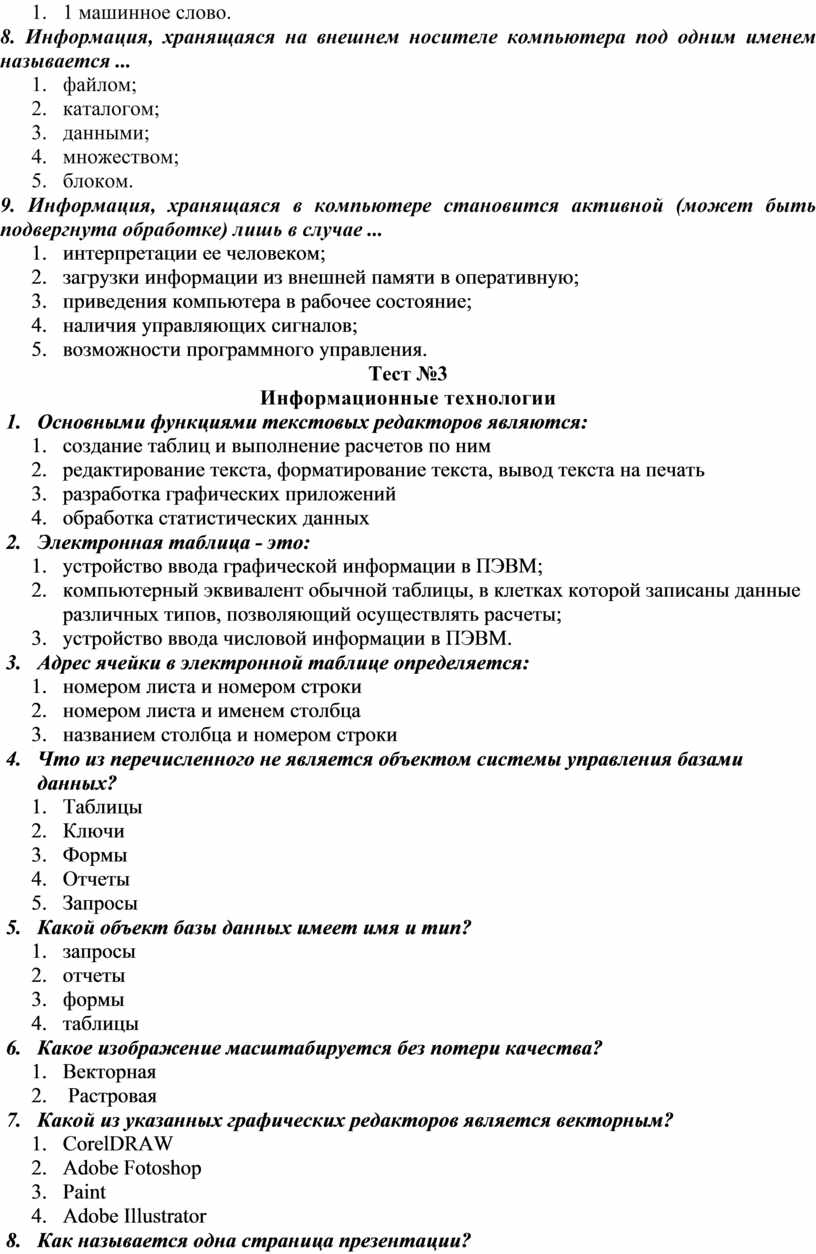 1. 1 машинное слово.
8. Информация, хранящаяся на внешнем носителе компьютера под одним именем называется ...
1. файлом;
2. каталогом;
3. данными;
4. множеством;
5. блоком.
9. Информация, хранящаяся в компьютере становится активной (может быть подвергнута обработке) лишь в случае ...
1. интерпретации ее человеком;
2. загрузки информации из внешней памяти в оперативную;
3. приведения компьютера в рабочее состояние;
4. наличия управляющих сигналов;
5. возможности программного управления.
Тест №3
Информационные технологии
1. Основными функциями текстовых редакторов являются:
1. создание таблиц и выполнение расчетов по ним
2. редактирование текста, форматирование текста, вывод текста на печать
3. разработка графических приложений
4. обработка статистических данных
2. Электронная таблица - это:
1. устройство ввода графической информации в ПЭВМ;
2. компьютерный эквивалент обычной таблицы, в клетках которой записаны данные различных типов, позволяющий осуществлять расчеты;
3. устройство ввода числовой информации в ПЭВМ.
3. Адрес ячейки в электронной таблице определяется:
1. номером листа и номером строки
2. номером листа и именем столбца
3. названием столбца и номером строки
4. Что из перечисленного не является объектом системы управления базами данных?
1. Таблицы
2. Ключи
3. Формы
4. Отчеты
5. Запросы
5. Какой объект базы данных имеет имя и тип?
1. запросы
2. отчеты
3. формы
4. таблицы
6. Какое изображение масштабируется без потери качества?
1. Векторная
2. Растровая
7. Какой из указанных графических редакторов является векторным?
1. CorelDRAW
2. Adobe Fotoshop
3. Paint
4. Adobe Illustrator
8. Как называется одна страница презентации?